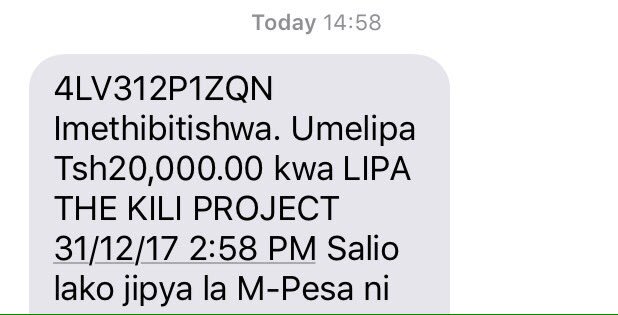 Today 14:58

4LV312P1ZQN Imethibitishwa. Umelipa Tsh20,000.00 kwa LIPA THE KILI PROJECT 31/12/17 2:58 PM Salio lako jipya la M-Pesa ni